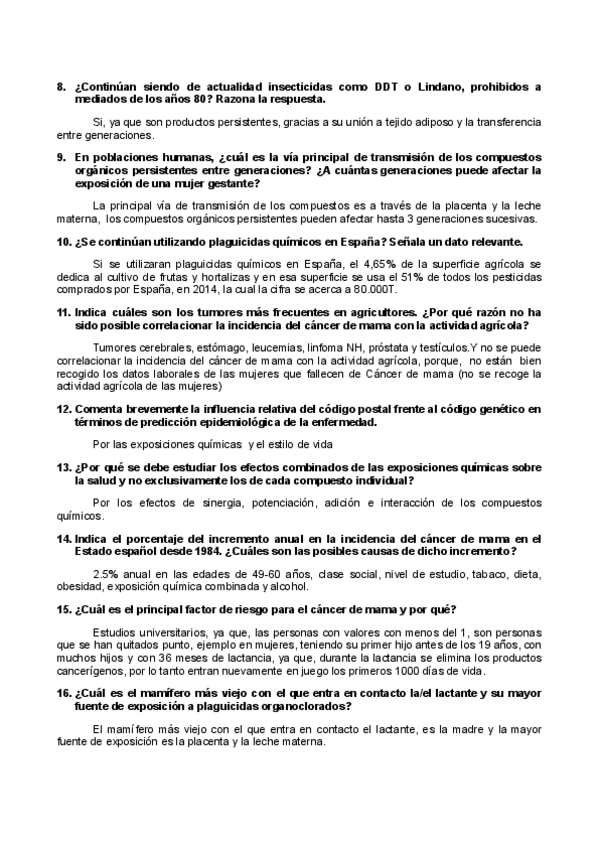 8. ¿Continúan siendo de actualidad insecticidas como DDT o Lindano, prohibidos a mediados de los años 80? Razona la respuesta.

Si, ya que son productos persistentes, gracias a su unión a tejido adiposo y la transferencia entre generaciones.

9. En poblaciones humanas, ¿cuál es la vía principal de transmisión de los compuestos orgánicos persistentes entre generaciones? ¿A cuántas generaciones puede afectar la exposición de una mujer gestante?

La principal vía de transmisión de los compuestos es a través de la placenta y la leche materna, los compuestos orgánicos persistentes pueden afectar hasta 3 generaciones sucesivas.

10. ¿Se continúan utilizando plaguicidas químicos en España? Señala un dato relevante.

Si se utilizaran plaguicidas químicos en España, el 4,65% de la superficie agrícola se dedica al cultivo de frutas y hortalizas y en esa superficie se usa el 51% de todos los pesticidas comprados por España, en 2014, la cual la cifra se acerca a 80.000T.

11. Indica cuáles son los tumores más frecuentes en agricultores. ¿Por qué razón no ha sido posible correlacionar la incidencia del cáncer de mama con la actividad agrícola?

Tumores cerebrales, estómago, leucemias, linfoma NH, próstata y testículos.Y no se puede correlacionar la incidencia del cáncer de mama con la actividad agrícola, porque, no están bien recogido los datos laborales de las mujeres que fallecen de Cáncer de mama (no se recoge la actividad agrícola de las mujeres)

12. Comenta brevemente la influencia relativa del código postal frente al código genético en términos de predicción epidemiológica de la enfermedad.

Por las exposiciones químicas y el estilo de vida

13. ¿Por qué se debe estudiar los efectos combinados de las exposiciones químicas sobre la salud y no exclusivamente los de cada compuesto individual?

Por los efectos de sinergia, potenciación, adición e interacción de los compuestos químicos.

14. Indica el porcentaje del incremento anual en la incidencia del cáncer de mama en el Estado español desde 1984. ¿Cuáles son las posibles causas de dicho incremento?

2.5% anual en las edades de 49-60 años, clase social, nivel de estudio, tabaco, dieta, obesidad, exposición química combinada y alcohol.

15. ¿Cuál es el principal factor de riesgo para el cáncer de mama y por qué?

Estudios universitarios, ya que, las personas con valores con menos del 1, son personas que se han quitados punto, ejemplo en mujeres, teniendo su primer hijo antes de los 19 años, con muchos hijos y con 36 meses de lactancia, ya que, durante la lactancia se elimina los productos cancerígenos, por lo tanto entran nuevamente en juego los primeros 1000 días de vida.

16. ¿Cuál es el mamífero más viejo con el que entra en contacto la/el lactante y su mayor fuente de exposición a plaguicidas organoclorados?

El mamífero más viejo con el que entra en contacto el lactante, es la madre y la mayor fuente de exposición es la placenta y la leche materna.